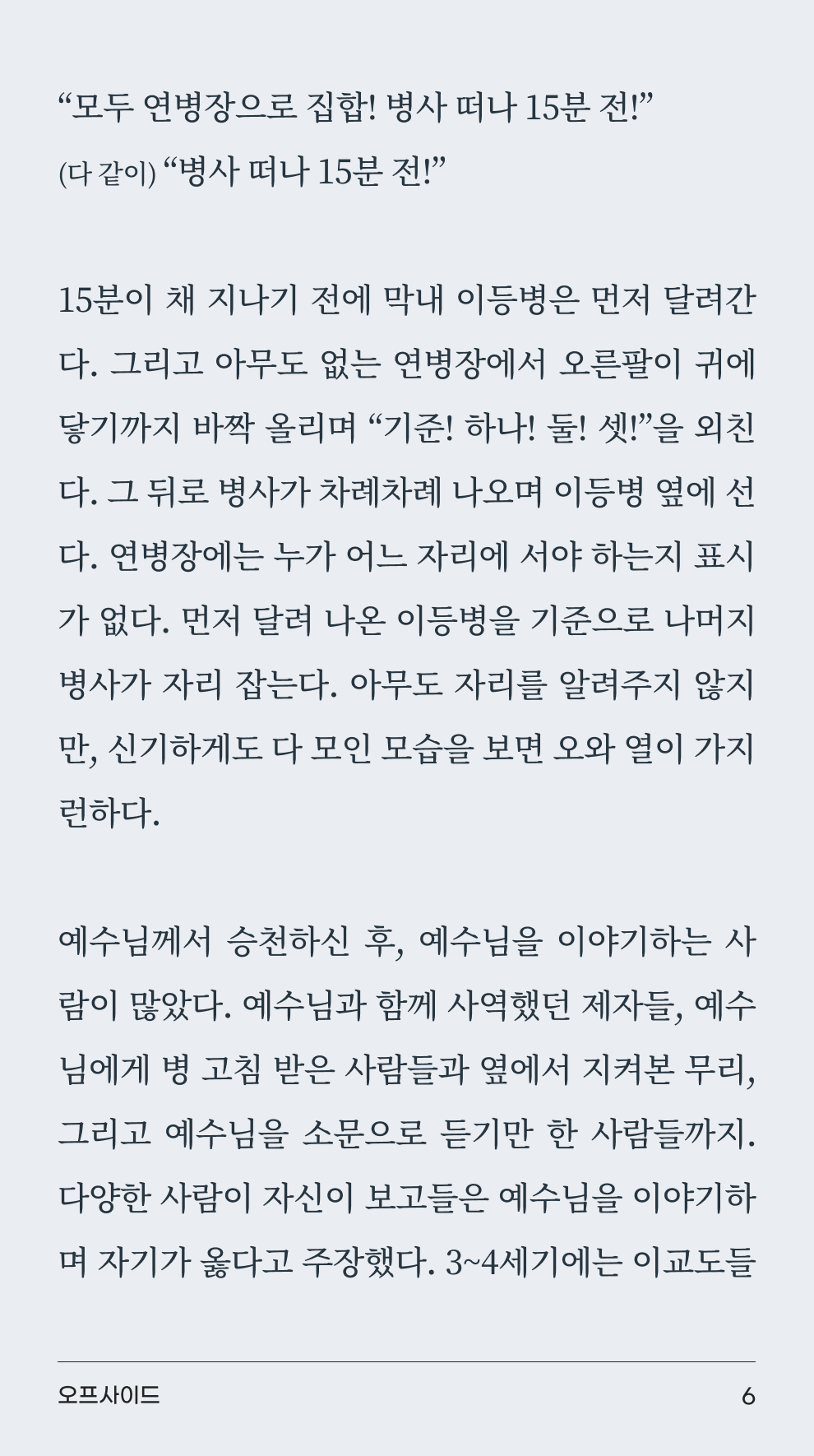 “모두 연병장으로 집합! 병사 떠나 15분 전!”
(다 같이) “병사 떠나 15분 전!”

15분이 채 지나기 전에 막내 이등병은 먼저 달려간다. 그리고 아무도 없는 연병장에서 오른팔이 귀에 닿기까지 바짝 올리며 “기준! 하나! 둘! 셋!”을 외친다. 그 뒤로 병사가 차례차례 나오며 이등병 옆에 선다. 연병장에는 누가 어느 자리에 서야 하는지 표시가 없다. 먼저 달려 나온 이등병을 기준으로 나머지 병사가 자리 잡는다. 아무도 자리를 알려주지 않지만, 신기하게도 다 모인 모습을 보면 오와 열이 가지런하다.

예수님께서 승천하신 후, 예수님을 이야기하는 사람이 많았다. 예수님과 함께 사역했던 제자들, 예수님에게 병 고침 받은 사람들과 옆에서 지켜본 무리, 그리고 예수님을 소문으로 듣기만 한 사람들까지. 다양한 사람이 자신이 보고들은 예수님을 이야기하며 자기가 옳다고 주장했다. 3~4세기에는 이교도들

오프사이드
6